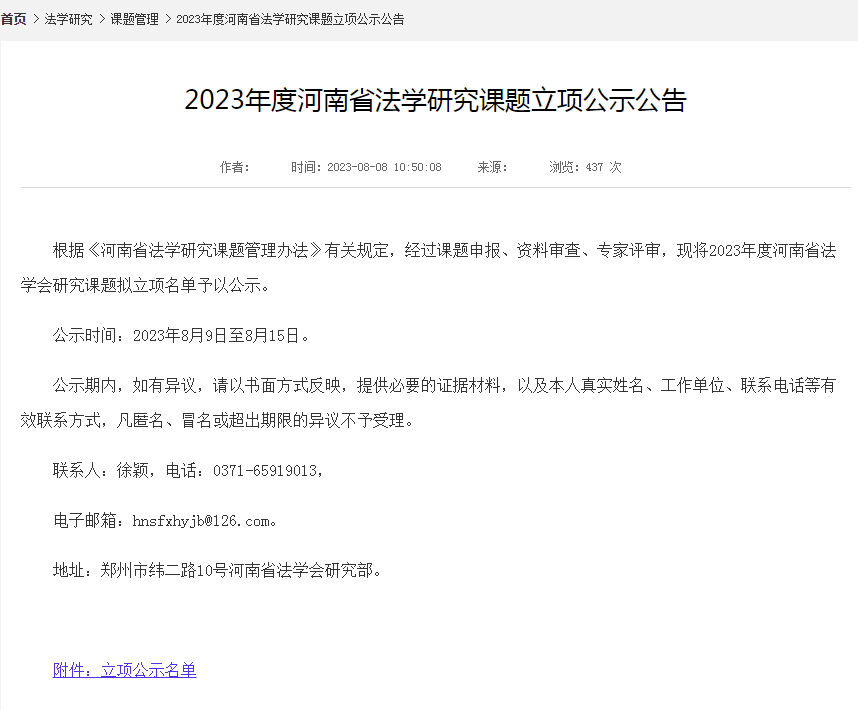 首页 > 法学研究 > 课题管理 > 2023年度河南省法学研究课题立项公示公告

2023年度河南省法学研究课题立项公示公告

作者： 时间：2023-08-08 10:50:08 来源： 浏览：437 次

根据《河南省法学研究课题管理办法》有关规定，经过课题申报、资料审查、专家评审，现将2023年度河南省法学会研究课题拟立项名单予以公示。

公示时间：2023年8月9日至8月15日。

公示期内，如有异议，请以书面方式反映，提供必要的证据材料，以及本人真实姓名、工作单位、联系电话等有效联系方式，凡匿名、冒名或超出期限的异议不予受理。

联系人：徐颖，电话：0371-65919013，

电子邮箱：hnsfxhyjb@126.com。

地址：郑州市纬二路10号河南省法学会研究部。

附件：立项公示名单